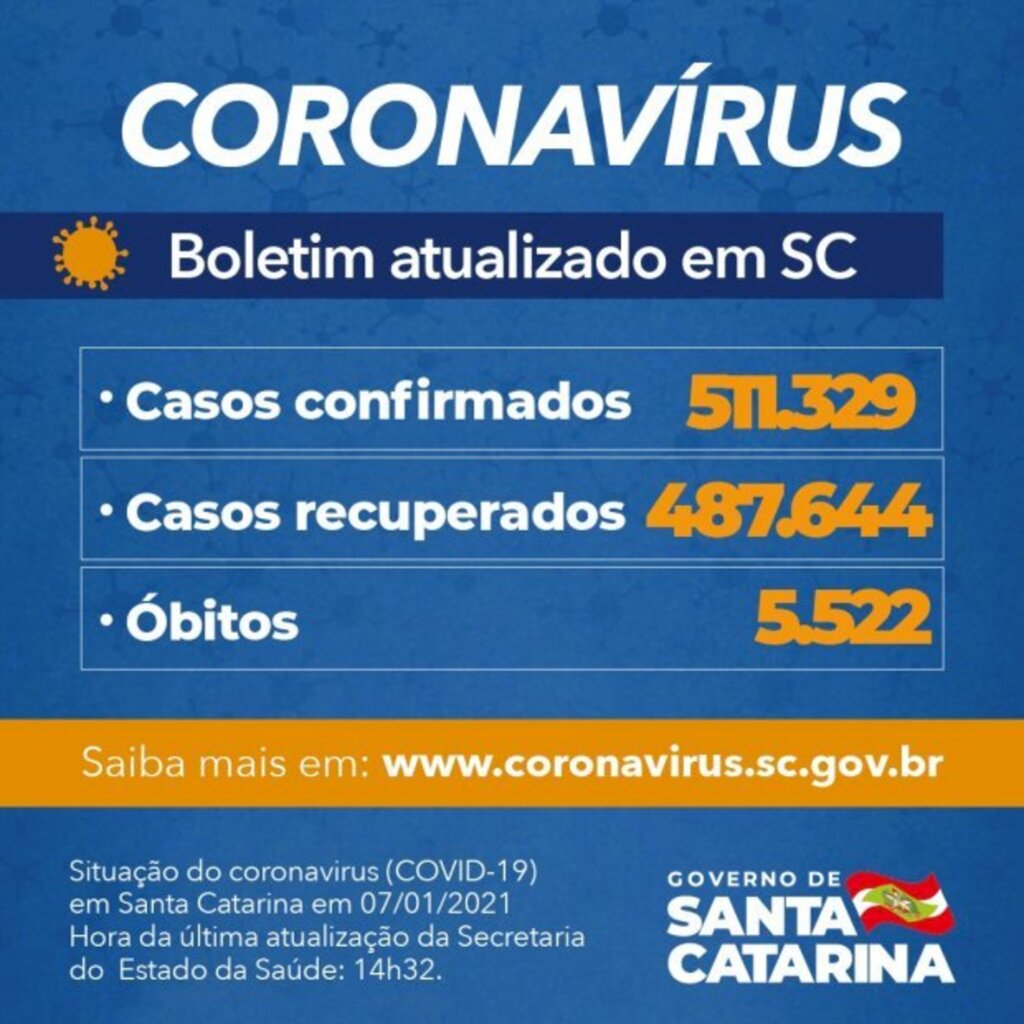 CORONAVÍRUS

Boletim atualizado em SC

• Casos confirmados 511.329

• Casos recuperados 487.644

• Óbitos 5.522

Saiba mais em: www.coronavirus.sc.gov.br

Situação do coronavirus (COVID-19) em Santa Catarina em 07/01/2021 Hora da última atualização da Secretaria do Estado da Saúde: 14h32.

GOVERNO DE SANTA CATARINA